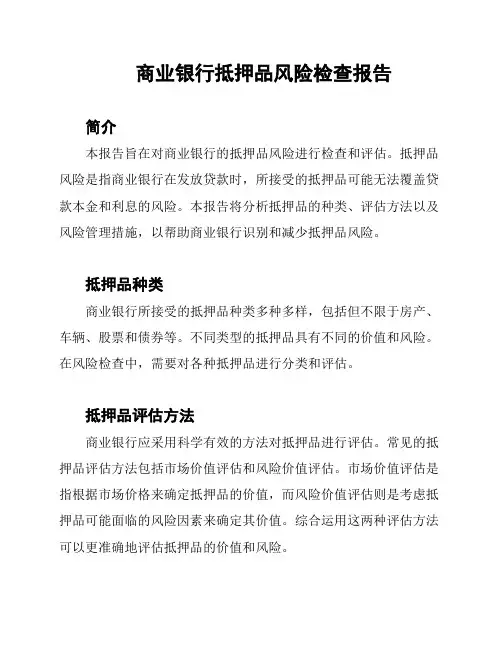 商业银行抵押品风险检查报告

简介

本报告旨在对商业银行的抵押品风险进行检查和评估。抵押品风险是指商业银行在发放贷款时，所接受的抵押品可能无法覆盖贷款本金和利息的风险。本报告将分析抵押品的种类、评估方法以及风险管理措施，以帮助商业银行识别和减少抵押品风险。

抵押品种类

商业银行所接受的抵押品种类多种多样，包括但不限于房产、车辆、股票和债券等。不同类型的抵押品具有不同的价值和风险。在风险检查中，需要对各种抵押品进行分类和评估。

抵押品评估方法

商业银行应采用科学有效的方法对抵押品进行评估。常见的抵押品评估方法包括市场价值评估和风险价值评估。市场价值评估是指根据市场价格来确定抵押品的价值，而风险价值评估则是考虑抵押品可能面临的风险因素来确定其价值。综合运用这两种评估方法可以更准确地评估抵押品的价值和风险。